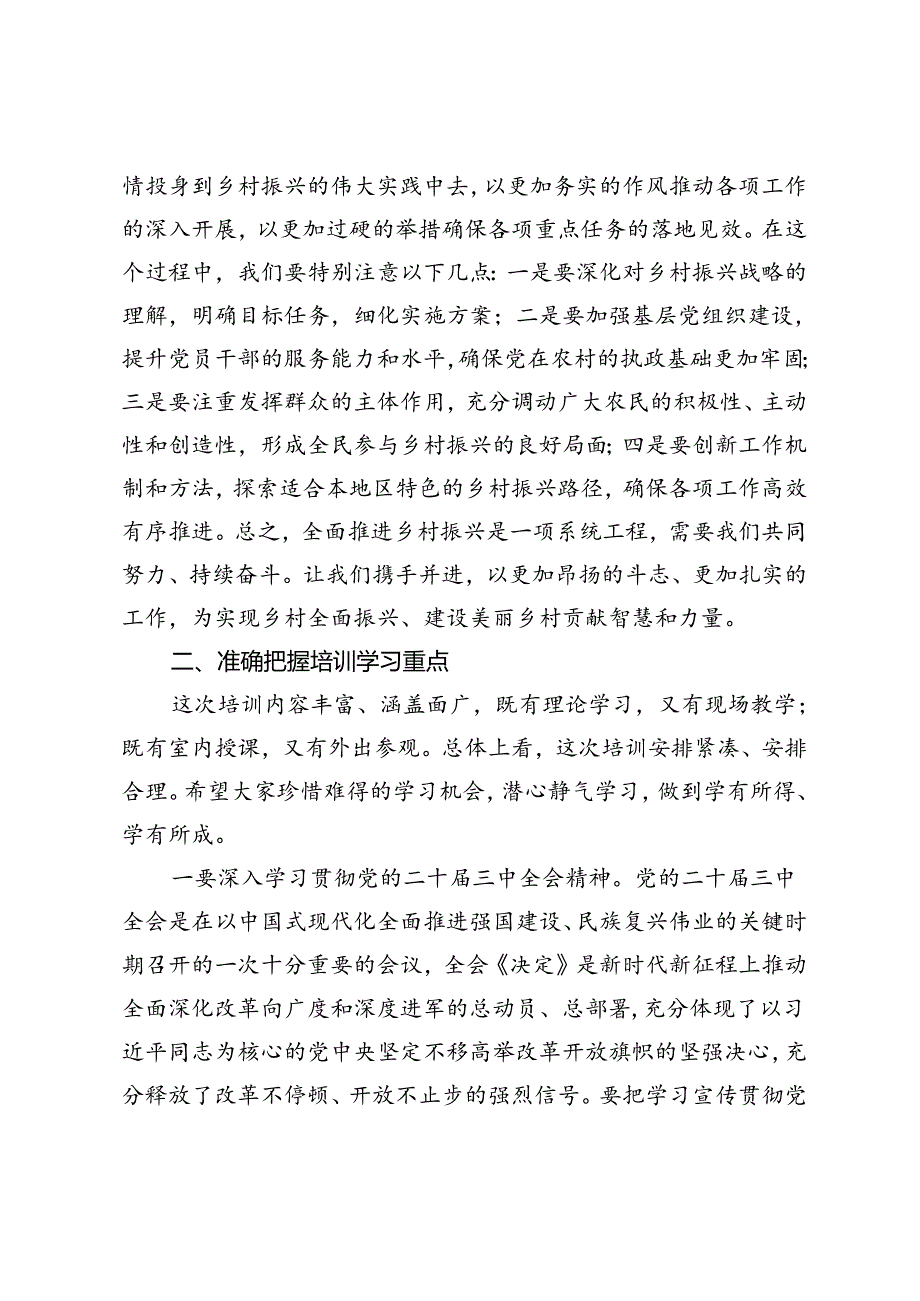 情投身到乡村振兴的伟大实践中去，以更加务实的作风推动各项工作的深入开展，以更加过硬的举措确保各项重点任务的落地见效。在这个过程中，我们要特别注意以下几点：一是要深化对乡村振兴战略的理解，明确目标任务，细化实施方案；二是要加强基层党组织建设，提升党员干部的服务能力和水平，确保党在农村的执政基础更加牢固；三是要注重发挥群众的主体作用，充分调动广大农民的积极性、主动性和创造性，形成全民参与乡村振兴的良好局面；四是要创新工作机制和方法，探索适合本地区特色的乡村振兴路径，确保各项工作高效有序推进。总之，全面推进乡村振兴是一项系统工程，需要我们共同努力、持续奋斗。让我们携手并进，以更加昂扬的斗志、更加扎实的工作，为实现乡村全面振兴、建设美丽乡村贡献智慧和力量。

二、准确把握培训学习重点

这次培训内容丰富、涵盖面广，既有理论学习，又有现场教学；既有室内授课，又有外出参观。总体上看，这次培训安排紧凑、安排合理。希望大家珍惜难得的学习机会，潜心静气学习，做到学有所得、学有所成。

一要深入学习贯彻党的二十届三中全会精神。党的二十届三中全会是在以中国式现代化全面推进强国建设、民族复兴伟业的关键时期召开的一次十分重要的会议，全会《决定》是新时代新征程上推动全面深化改革向广度和深度进军的总动员、总部署，充分体现了以习近平同志为核心的党中央坚定不移高举改革开放旗帜的坚强决心，充分释放了改革不停顿、开放不止步的强烈信号。要把学习宣传贯彻党